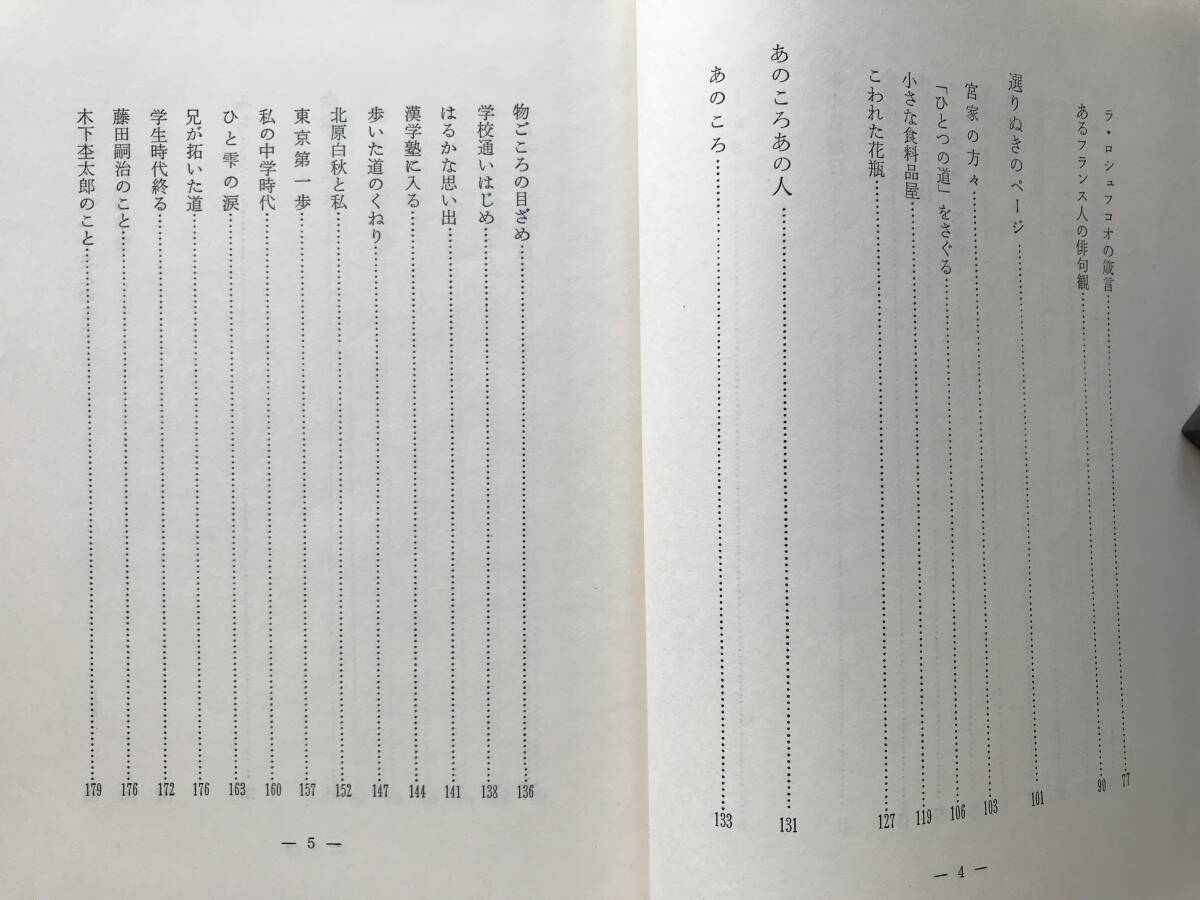 ラ・ロシュフコオの箴言……77
あるフランス人の俳句観……90

選りぬきのページ……101
宮家の方々……103
「ひとつの道」をさぐる……106
小さな食料品屋……119
こわれた花瓶……127

あのころあの人……131
あのころ……133

— 4 —

物ごころの目ざめ……136
学校通いはじめ……138
はるかな思い出……141
漢学塾に入る……144
歩いた道のくねり……147
北原白秋と私……152
東京第一歩……157
私の中学時代……160
ひと雫の涙……163
兄が拓いた道……176
学生時代終る……172
藤田嗣治のこと……176
木下杢太郎のこと……179

— 5 —